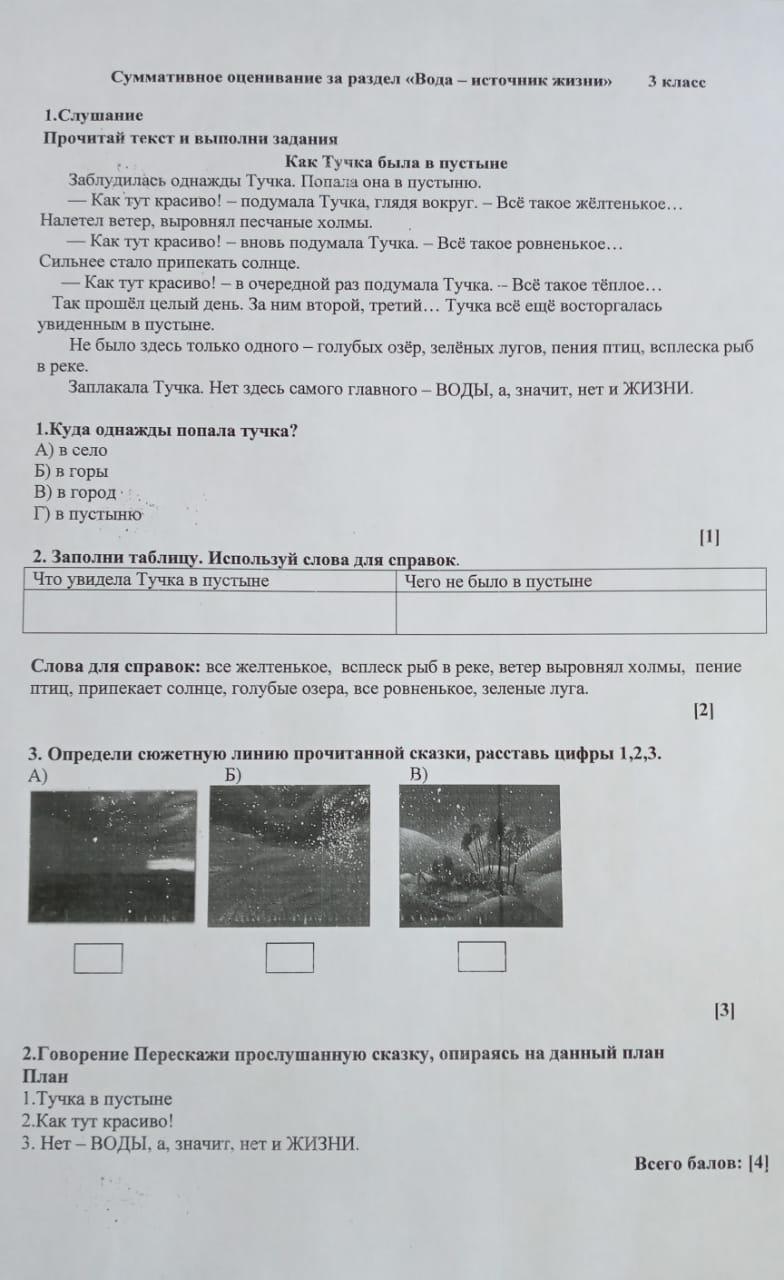 Суммативное оценивание за раздел «Вода – источник жизни»    3 класс

1.Слушание
Прочитай текст и выполни задания

Как Тучка была в пустыне

Заблудилась однажды Тучка. Попала она в пустыню.
— Как тут красиво! – подумала Тучка, глядя вокруг. – Всё такое жёлтенькое… Налетел ветер, выровнял песчаные холмы.
— Как тут красиво! – вновь подумала Тучка. – Всё такое ровненькое… Сильнее стало припекать солнце.
— Как тут красиво! – в очередной раз подумала Тучка. – Всё такое тёплое…
Так прошёл целый день. За ним второй, третий… Тучка всё ещё восторгалась увиденным в пустыне.
Не было здесь только одного – голубых озёр, зелёных лугов, пения птиц, всплеска рыб в реке.
Заплакала Тучка. Нет здесь самого главного – ВОДЫ, а, значит, нет и ЖИЗНИ.

1.Куда однажды попала тучка?
А) в село
Б) в горы
В) в город
Г) в пустыню
[1]

2. Заполни таблицу. Используй слова для справок.

| Что увидела Тучка в пустыне | Чего не было в пустыне |
|---|---|
| | |

Слова для справок: все желтенькое, всплеск рыб в реке, ветер выровнял холмы, пение птиц, припекает солнце, голубые озера, все ровненькое, зеленые луга.
[2]

3. Определи сюжетную линию прочитанной сказки, расставь цифры 1,2,3.
А)  Б)  В)
[3]

2.Говорение Перескажи прослушанную сказку, опираясь на данный план
План
1.Тучка в пустыне
2.Как тут красиво!
3. Нет – ВОДЫ, а, значит, нет и ЖИЗНИ.

Всего балов: [4]